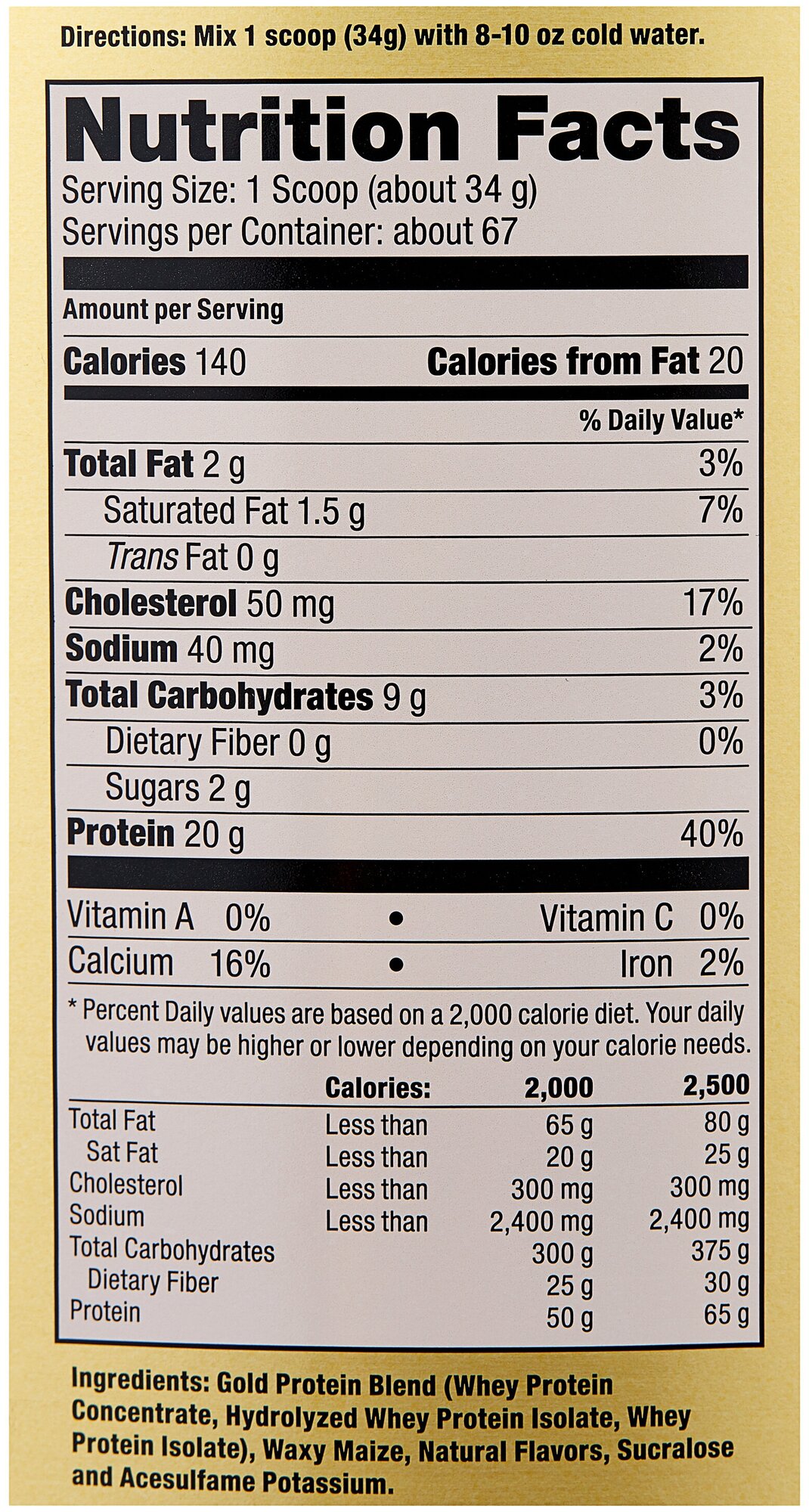 Directions: Mix 1 scoop (34g) with 8-10 oz cold water.

Nutrition Facts
Serving Size: 1 Scoop (about 34 g)
Servings per Container: about 67

Amount per Serving

Calories 140 Calories from Fat 20

% Daily Value*

Total Fat 2 g 3%
Saturated Fat 1.5 g 7%
Trans Fat 0 g
Cholesterol 50 mg 17%
Sodium 40 mg 2%
Total Carbohydrates 9 g 3%
Dietary Fiber 0 g 0%
Sugars 2 g
Protein 20 g 40%

Vitamin A 0% • Vitamin C 0%
Calcium 16% • Iron 2%

* Percent Daily values are based on a 2,000 calorie diet. Your daily values may be higher or lower depending on your calorie needs.

|  | Calories: | 2,000 | 2,500 |
|---|---|---|---|
| Total Fat | Less than | 65 g | 80 g |
| Sat Fat | Less than | 20 g | 25 g |
| Cholesterol | Less than | 300 mg | 300 mg |
| Sodium | Less than | 2,400 mg | 2,400 mg |
| Total Carbohydrates |  | 300 g | 375 g |
| Dietary Fiber |  | 25 g | 30 g |
| Protein |  | 50 g | 65 g |

Ingredients: Gold Protein Blend (Whey Protein Concentrate, Hydrolyzed Whey Protein Isolate, Whey Protein Isolate), Waxy Maize, Natural Flavors, Sucralose and Acesulfame Potassium.